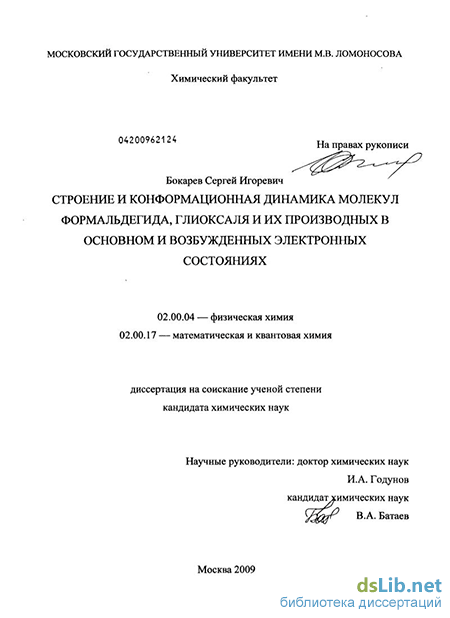 МОСКОВСКИЙ ГОСУДАРСТВЕННЫЙ УНИВЕРСИТЕТ ИМЕНИ М.В. ЛОМОНОСОВА

Химический факультет

04200962124

На правах рукописи

Бокарев Сергей Игоревич

СТРОЕНИЕ И КОНФОРМАЦИОННАЯ ДИНАМИКА МОЛЕКУЛ ФОРМАЛЬДЕГИДА, ГЛИОКСАЛЯ И ИХ ПРОИЗВОДНЫХ В ОСНОВНОМ И ВОЗБУЖДЕННЫХ ЭЛЕКТРОННЫХ СОСТОЯНИЯХ

02.00.04 — физическая химия

02.00.17 — математическая и квантовая химия

диссертация на соискание ученой степени

кандидата химических наук

Научные руководители: доктор химических наук

И.А. Годунов

кандидат химических наук

В.А. Батаев

Москва 2009

dsLib.net

библиотека диссертаций